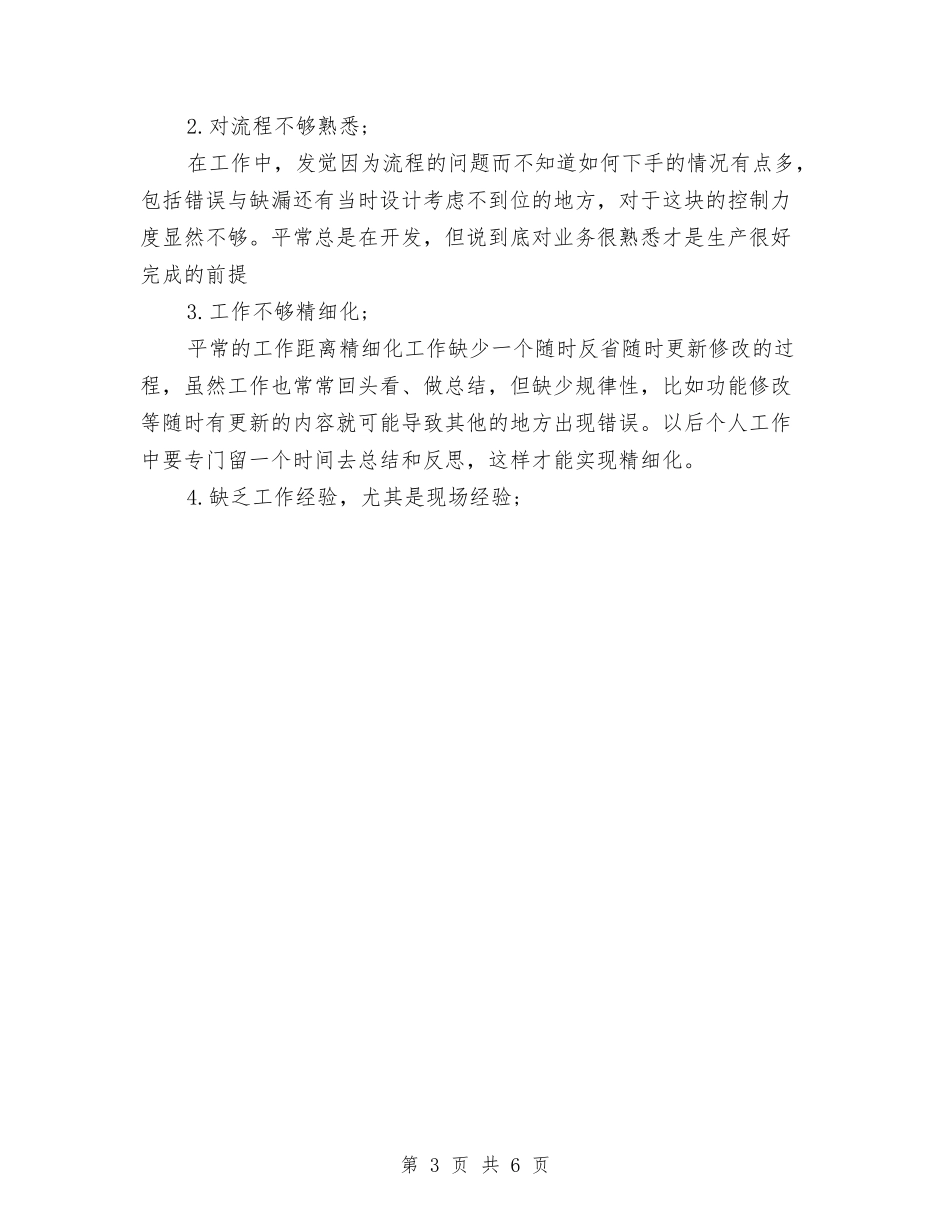 2. 对流程不够熟悉；

在工作中，发觉因为流程的问题而不知道如何下手的情况有点多，包括错误与缺漏还有当时设计考虑不到位的地方，对于这块的控制力度显然不够。平常总是在开发，但说到底对业务很熟悉才是生产很好完成的前提

3. 工作不够精细化；

平常的工作距离精细化工作缺少一个随时反省随时更新修改的过程，虽然工作也常常回头看、做总结，但缺少规律性，比如功能修改等随时有更新的内容就可能导致其他的地方出现错误。以后个人工作中要专门留一个时间去总结和反思，这样才能实现精细化。

4. 缺乏工作经验，尤其是现场经验；

第 3 页 共 6 页